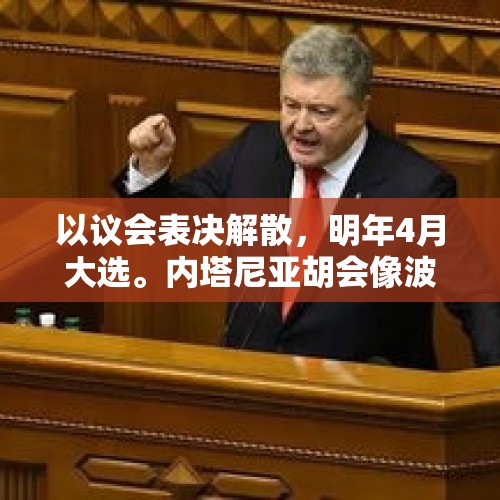 以议会表决解散，明年4月大选。内塔尼亚胡会像波